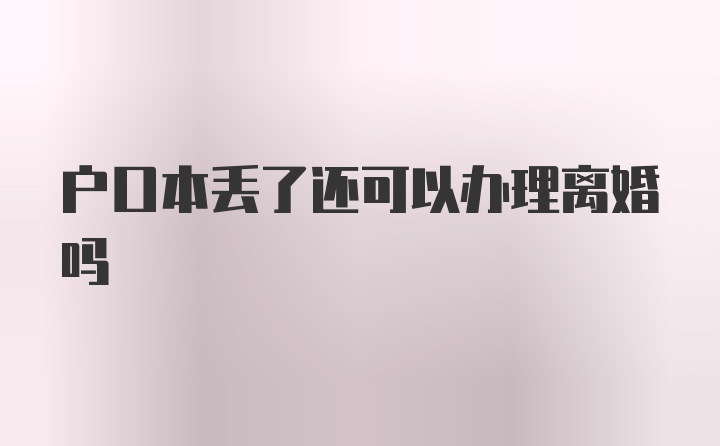 户口本丢了还可以办理离婚吗